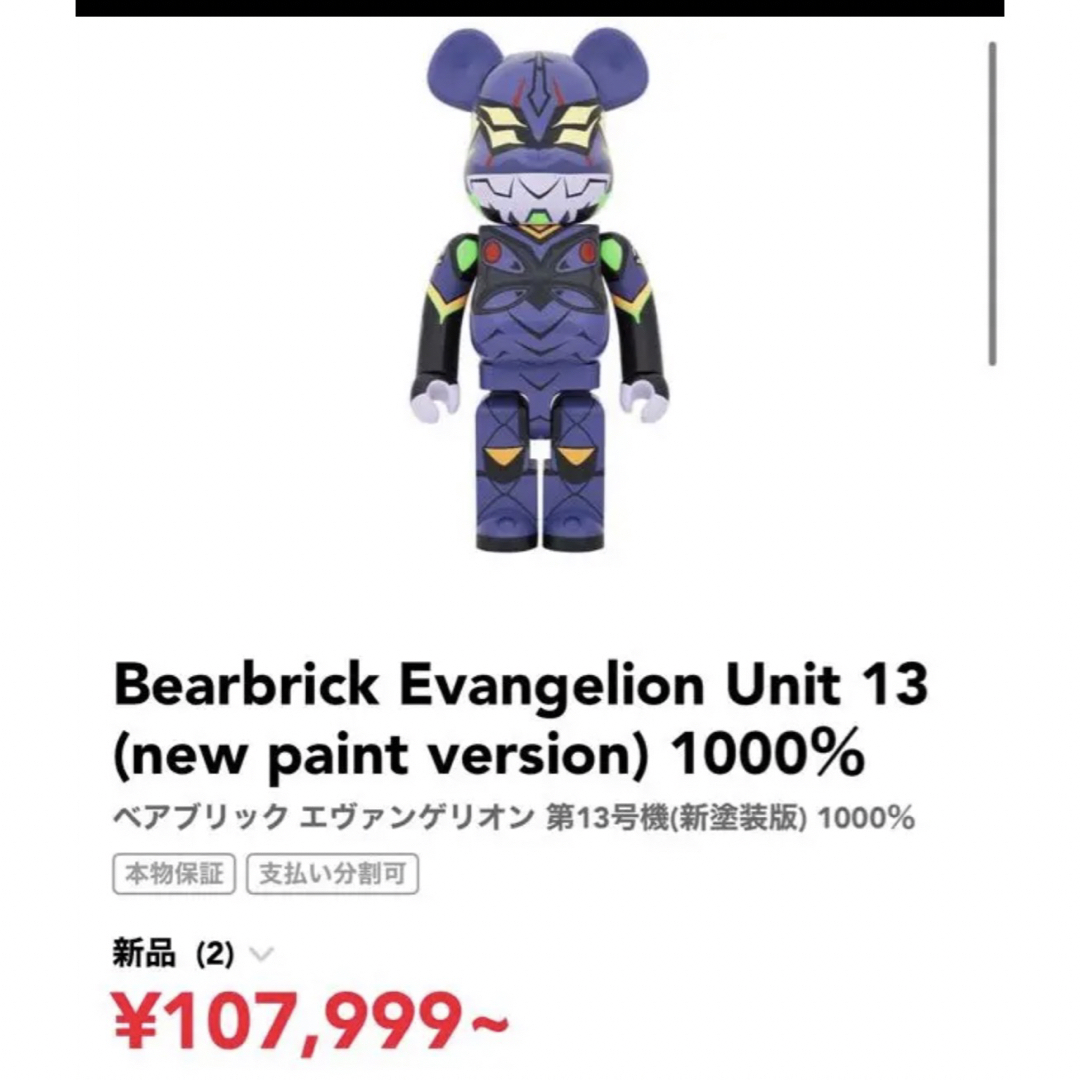 Bearbrick Evangelion Unit 13 (new paint version) 1000%

ベアブリック エヴァンゲリオン 第13号機(新塗装版) 1000%

本物保証

支払い分割可

新品 (2)

¥107,999~